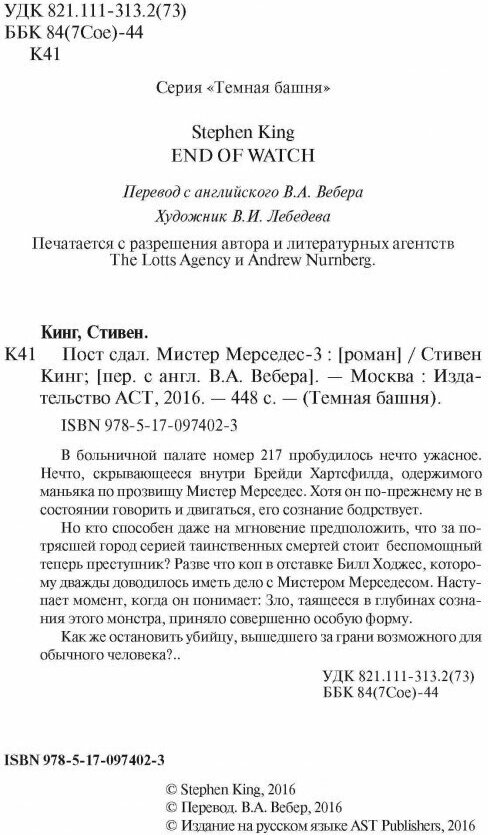 УДК 821.111-313.2(73)
ББК 84(7Сое)-44
К41

Серия «Темная башня»

Stephen King
END OF WATCH

Перевод с английского В.А. Вебера
Художник В.И. Лебедева

Печатается с разрешения автора и литературных агентств The Lotts Agency и Andrew Nurnberg.

Кинг, Стивен.
К41 Пост сдал. Мистер Мерседес-3 : [роман] / Стивен Кинг; [пер. с англ. В.А. Вебера]. — Москва : Издательство АСТ, 2016. — 448 с. — (Темная башня).
ISBN 978-5-17-097402-3

В больничной палате номер 217 пробудилось нечто ужасное. Нечто, скрывающееся внутри Брейди Хартсфилда, одержимого маньяка по прозвищу Мистер Мерседес. Хотя он по-прежнему не в состоянии говорить и двигаться, его сознание бодрствует.

Но кто способен даже на мгновение предположить, что за потрясшей город серией таинственных смертей стоит беспомощный теперь преступник? Разве что коп в отставке Билл Ходжес, которому дважды доводилось иметь дело с Мистером Мерседесом. Наступает момент, когда он понимает: Зло, таящееся в глубинах сознания этого монстра, приняло совершенно особую форму.

Как же остановить убийцу, вышедшего за грани возможного для обычного человека?..

УДК 821.111-313.2(73)
ББК 84(7Сое)-44

ISBN 978-5-17-097402-3

© Stephen King, 2016
© Перевод. В.А. Вебер, 2016
© Издание на русском языке AST Publishers, 2016